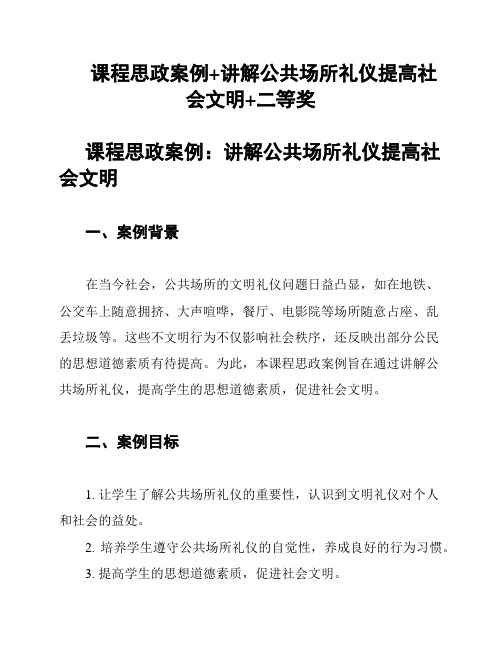 课程思政案例+讲解公共场所礼仪提高社会文明+二等奖

课程思政案例：讲解公共场所礼仪提高社会文明

一、案例背景

在当今社会，公共场所的文明礼仪问题日益凸显，如在地铁、公交车上随意拥挤、大声喧哗，餐厅、电影院等场所随意占座、乱丢垃圾等。这些不文明行为不仅影响社会秩序，还反映出部分公民的思想道德素质有待提高。为此，本课程思政案例旨在通过讲解公共场所礼仪，提高学生的思想道德素质，促进社会文明。

二、案例目标

1. 让学生了解公共场所礼仪的重要性，认识到文明礼仪对个人和社会的益处。

2. 培养学生遵守公共场所礼仪的自觉性，养成良好的行为习惯。

3. 提高学生的思想道德素质，促进社会文明。